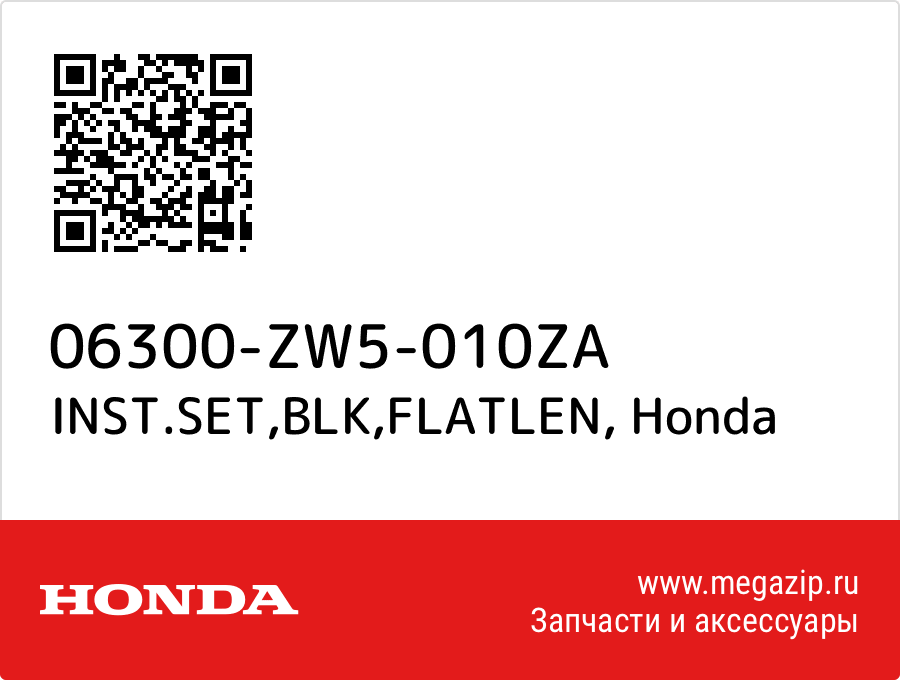 06300-ZW5-010ZA
INST.SET,BLK,FLATLEN, Honda

HONDA

www.megazip.ru
Запчасти и аксессуары